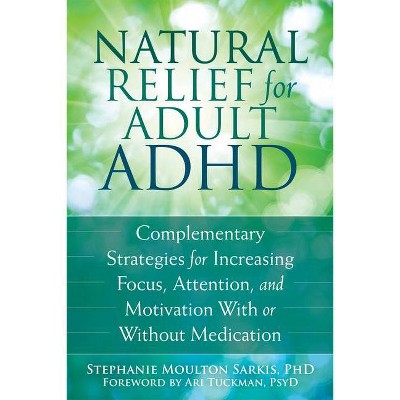 NATURAL RELIEF for ADULT ADHD

Complementary Strategies for Increasing Focus, Attention, and Motivation With or Without Medication

STEPHANIE MOULTON SARKIS, PHD
FOREWORD BY ARI TUCKMAN, PSYD